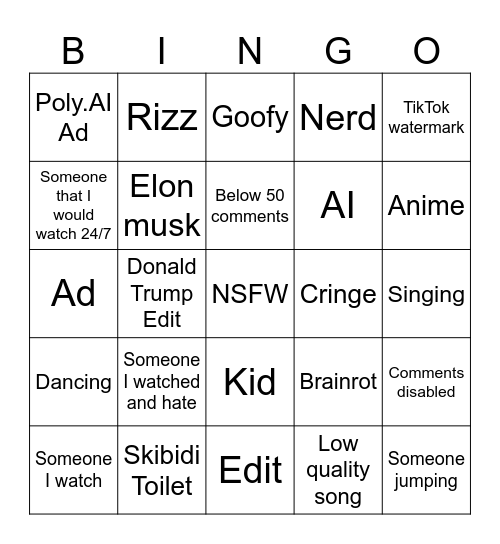 | B | I | N | G | O |
|---|---|---|---|---|
| Poly.AI Ad | Rizz | Goofy | Nerd | TikTok watermark |
| Someone that I would watch 24/7 | Elon musk | Below 50 comments | AI | Anime |
| Ad | Donald Trump Edit | NSFW | Cringe | Singing |
| Dancing | Someone I watched and hate | Kid | Brainrot | Comments disabled |
| Someone I watch | Skibidi Toilet | Edit | Low quality song | Someone jumping |